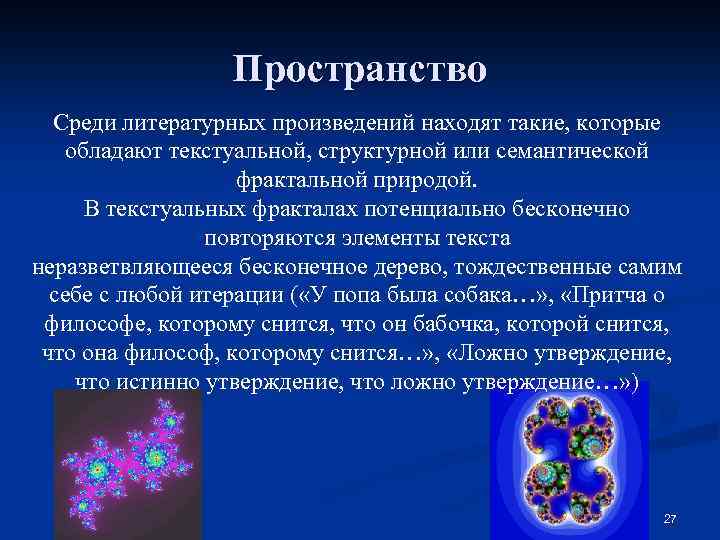 Пространство

Среди литературных произведений находят такие, которые обладают текстуальной, структурной или семантической фрактальной природой.
В текстуальных фракталах потенциально бесконечно повторяются элементы текста
неразветвляющееся бесконечное дерево, тождественные самим себе с любой итерации («У попа была собака…», «Притча о философе, которому снится, что он бабочка, которой снится, что она философ, которому снится…», «Ложно утверждение, что истинно утверждение, что ложно утверждение…»)

27